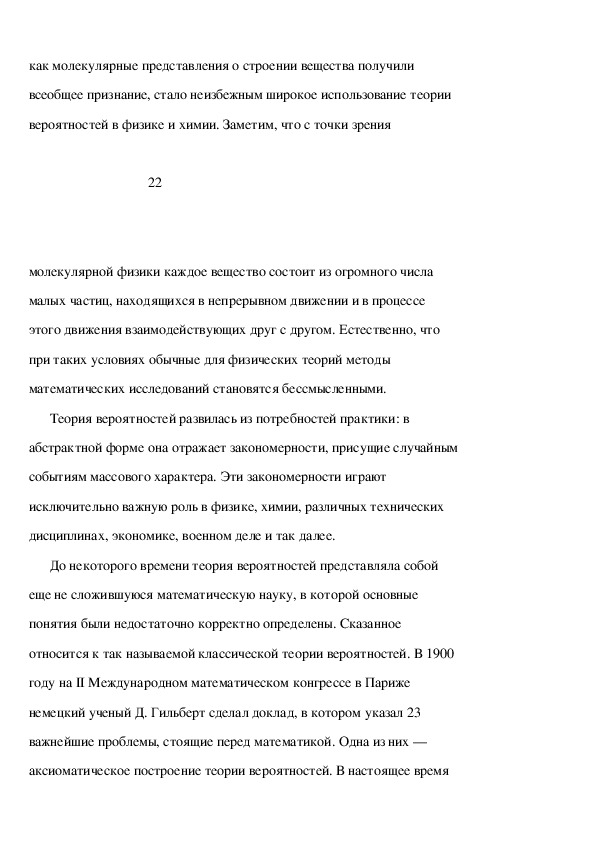 как молекулярные представления о строении вещества получили всеобщее признание, стало неизбежным широкое использование теории вероятностей в физике и химии. Заметим, что с точки зрения

22

молекулярной физики каждое вещество состоит из огромного числа малых частиц, находящихся в непрерывном движении и в процессе этого движения взаимодействующих друг с другом. Естественно, что при таких условиях обычные для физических теорий методы математических исследований становятся бессмысленными.

Теория вероятностей развилась из потребностей практики: в абстрактной форме она отражает закономерности, присущие случайным событиям массового характера. Эти закономерности играют исключительно важную роль в физике, химии, различных технических дисциплинах, экономике, военном деле и так далее.

До некоторого времени теория вероятностей представляла собой еще не сложившуюся математическую науку, в которой основные понятия были недостаточно корректно определены. Сказанное относится к так называемой классической теории вероятностей. В 1900 году на II Международном математическом конгрессе в Париже немецкий ученый Д. Гильберт сделал доклад, в котором указал 23 важнейшие проблемы, стоящие перед математикой. Одна из них — аксиоматическое построение теории вероятностей. В настоящее время